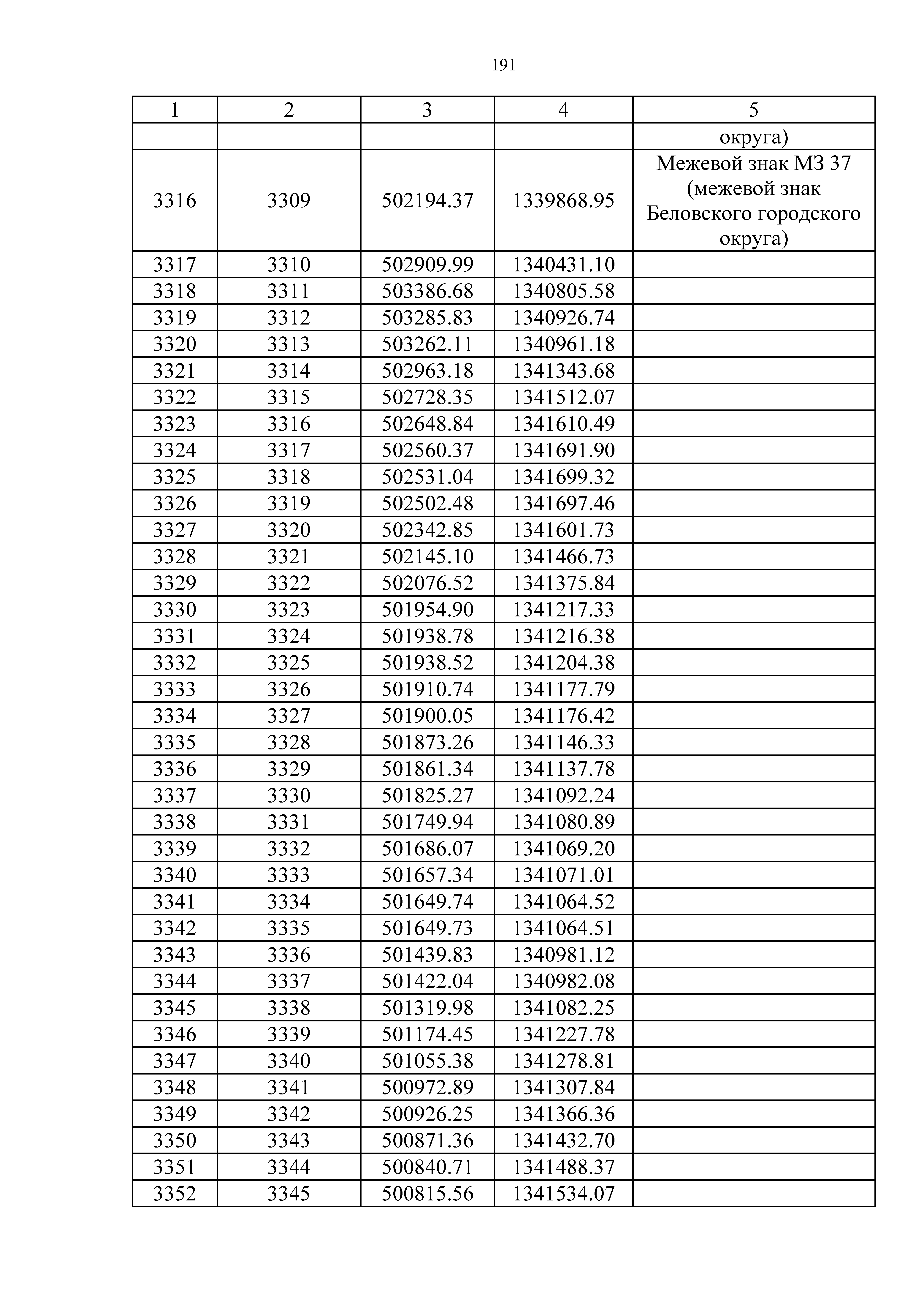 191

| 1 | 2 | 3 | 4 | 5 |
|---|---|---|---|---|
| | | | | округа) |
| 3316 | 3309 | 502194.37 | 1339868.95 | Межевой знак МЗ 37 (межевой знак Беловского городского округа) |
| 3317 | 3310 | 502909.99 | 1340431.10 | |
| 3318 | 3311 | 503386.68 | 1340805.58 | |
| 3319 | 3312 | 503285.83 | 1340926.74 | |
| 3320 | 3313 | 503262.11 | 1340961.18 | |
| 3321 | 3314 | 502963.18 | 1341343.68 | |
| 3322 | 3315 | 502728.35 | 1341512.07 | |
| 3323 | 3316 | 502648.84 | 1341610.49 | |
| 3324 | 3317 | 502560.37 | 1341691.90 | |
| 3325 | 3318 | 502531.04 | 1341699.32 | |
| 3326 | 3319 | 502502.48 | 1341697.46 | |
| 3327 | 3320 | 502342.85 | 1341601.73 | |
| 3328 | 3321 | 502145.10 | 1341466.73 | |
| 3329 | 3322 | 502076.52 | 1341375.84 | |
| 3330 | 3323 | 501954.90 | 1341217.33 | |
| 3331 | 3324 | 501938.78 | 1341216.38 | |
| 3332 | 3325 | 501938.52 | 1341204.38 | |
| 3333 | 3326 | 501910.74 | 1341177.79 | |
| 3334 | 3327 | 501900.05 | 1341176.42 | |
| 3335 | 3328 | 501873.26 | 1341146.33 | |
| 3336 | 3329 | 501861.34 | 1341137.78 | |
| 3337 | 3330 | 501825.27 | 1341092.24 | |
| 3338 | 3331 | 501749.94 | 1341080.89 | |
| 3339 | 3332 | 501686.07 | 1341069.20 | |
| 3340 | 3333 | 501657.34 | 1341071.01 | |
| 3341 | 3334 | 501649.74 | 1341064.52 | |
| 3342 | 3335 | 501649.73 | 1341064.51 | |
| 3343 | 3336 | 501439.83 | 1340981.12 | |
| 3344 | 3337 | 501422.04 | 1340982.08 | |
| 3345 | 3338 | 501319.98 | 1341082.25 | |
| 3346 | 3339 | 501174.45 | 1341227.78 | |
| 3347 | 3340 | 501055.38 | 1341278.81 | |
| 3348 | 3341 | 500972.89 | 1341307.84 | |
| 3349 | 3342 | 500926.25 | 1341366.36 | |
| 3350 | 3343 | 500871.36 | 1341432.70 | |
| 3351 | 3344 | 500840.71 | 1341488.37 | |
| 3352 | 3345 | 500815.56 | 1341534.07 | |